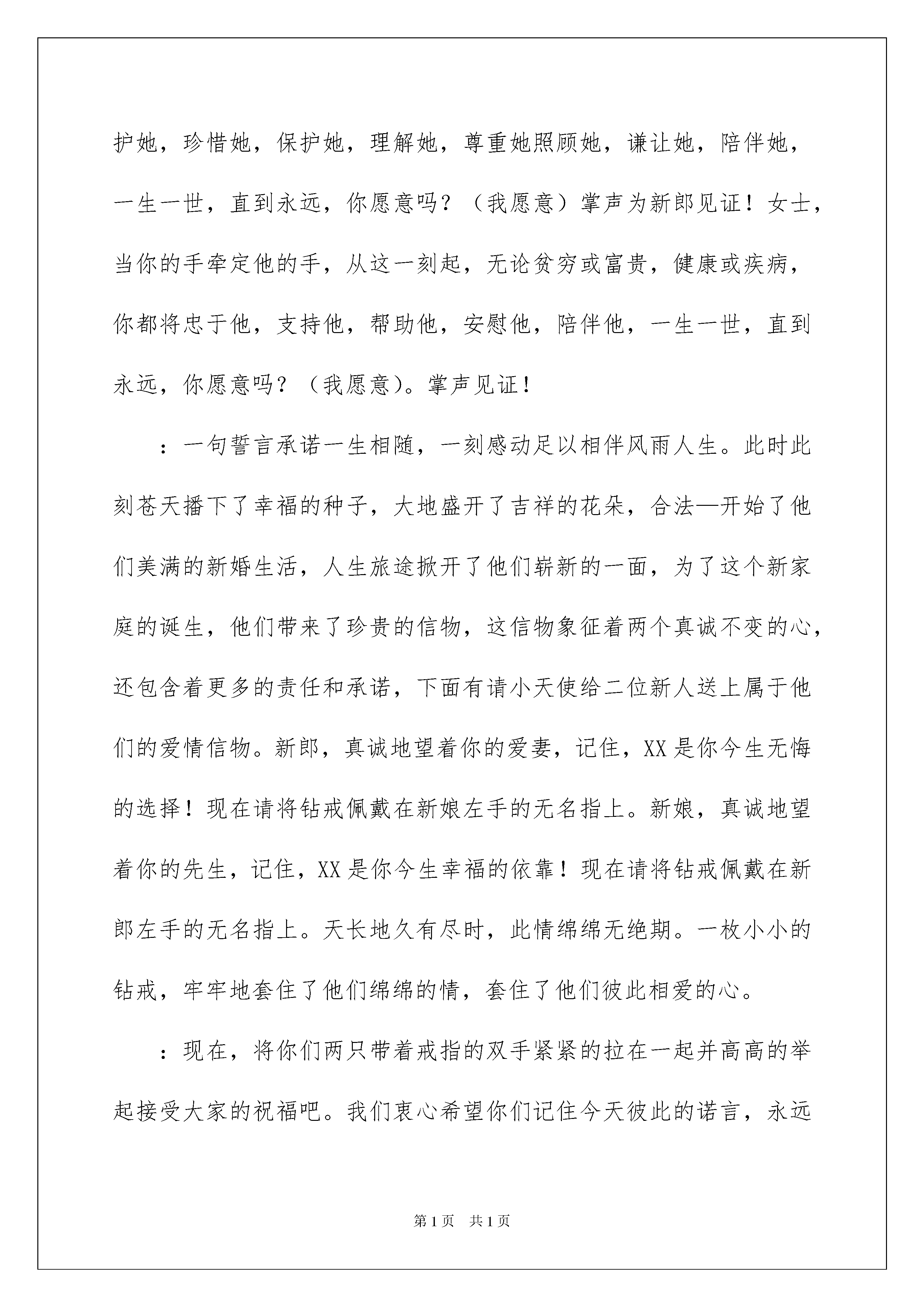 护她，珍惜她，保护她，理解她，尊重她照顾她，谦让她，陪伴她，一生一世，直到永远，你愿意吗？（我愿意）掌声为新郎见证！女士，当你的手牵定他的手，从这一刻起，无论贫穷或富贵，健康或疾病，你都将忠于他，支持他，帮助他，安慰他，陪伴他，一生一世，直到永远，你愿意吗？（我愿意)。掌声见证！

：一句誓言承诺一生相随，一刻感动足以相伴风雨人生。此时此刻苍天播下了幸福的种子，大地盛开了吉祥的花朵，合法—开始了他们美满的新婚生活，人生旅途掀开了他们崭新的一面，为了这个新家庭的诞生，他们带来了珍贵的信物，这信物象征着两个真诚不变的心，还包含着更多的责任和承诺，下面有请小天使给二位新人送上属于他们的爱情信物。新郎，真诚地望着你的爱妻，记住，XX是你今生无悔的选择！现在请将钻戒佩戴在新娘左手的无名指上。新娘，真诚地望着你的先生，记住，XX是你今生幸福的依靠！现在请将钻戒佩戴在新郎左手的无名指上。天长地久有尽时，此情绵绵无绝期。一枚小小的钻戒，牢牢地套住了他们绵绵的情，套住了他们彼此相爱的心。

：现在，将你们两只带着戒指的双手紧紧的拉在一起并高高的举起接受大家的祝福吧。我们衷心希望你们记住今天彼此的诺言，永远

第1页 共1页